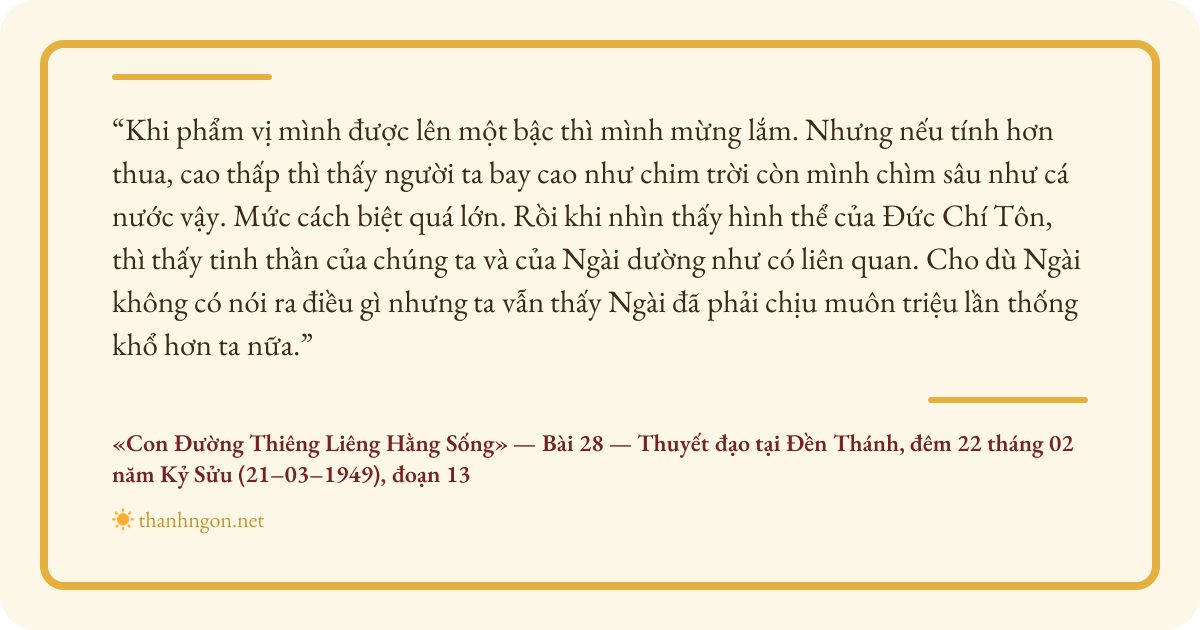 "Khi phẩm vị mình được lên một bậc thì mình mừng lắm. Nhưng nếu tính hơn thua, cao thấp thì thấy người ta bay cao như chim trời còn mình chìm sâu như cá nước vậy. Mức cách biệt quá lớn. Rồi khi nhìn thấy hình thể của Đức Chí Tôn, thì thấy tinh thần của chúng ta và của Ngài dường như có liên quan. Cho dù Ngài không có nói ra điều gì nhưng ta vẫn thấy Ngài đã phải chịu muôn triệu lần thống khổ hơn ta nữa."

«Con Đường Thiêng Liêng Hằng Sống» — Bài 28 — Thuyết đạo tại Đền Thánh, đêm 22 tháng 02 năm Kỷ Sửu (21–03–1949), đoạn 13

thanhngon.net